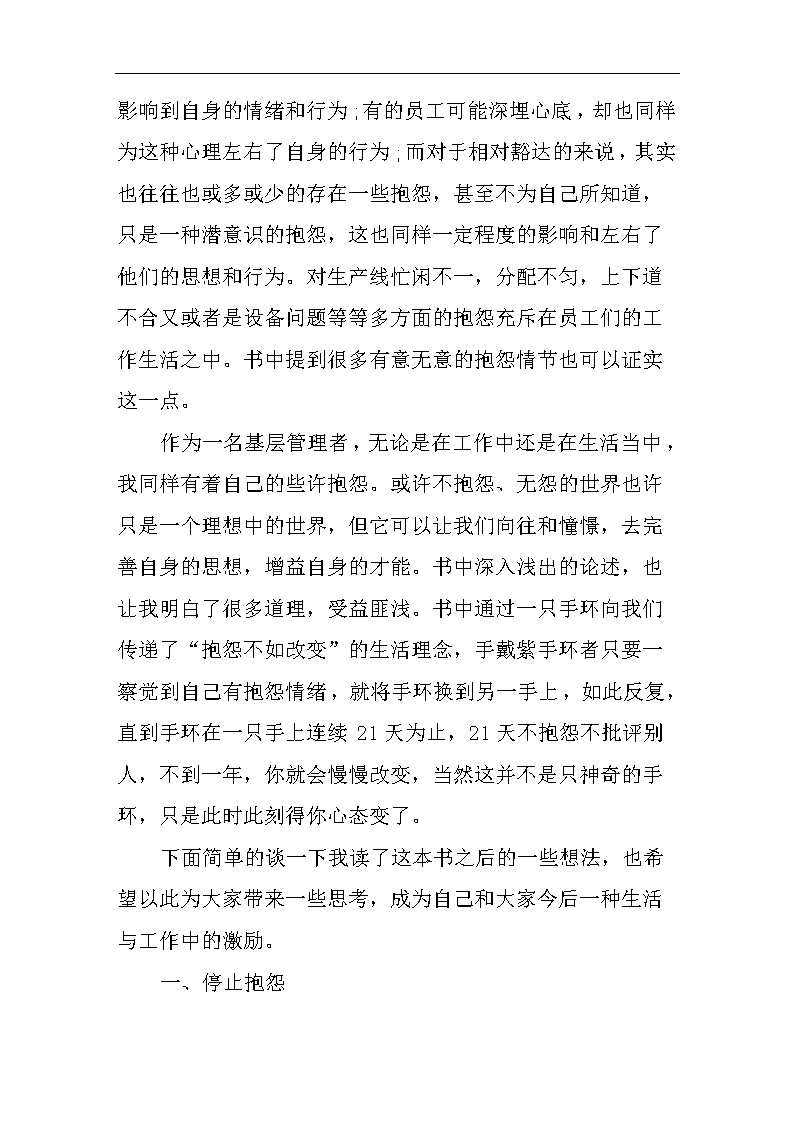 影响到自身的情绪和行为；有的员工可能深埋心底，却也同样为这种心理左右了自身的行为；而对于相对豁达的来说，其实也往往也或多或少的存在一些抱怨，甚至不为自己所知道，只是一种潜意识的抱怨，这也同样一定程度的影响和左右了他们的思想和行为。对生产线忙闲不一，分配不匀，上下道不合又或者是设备问题等等多方面的抱怨充斥在员工们的工作生活之中。书中提到很多有意无意的抱怨情节也可以证实这一点。

作为一名基层管理者，无论是在工作中还是在生活当中，我同样有着自己的些许抱怨。或许不抱怨、无怨的世界也许只是一个理想中的世界，但它可以让我们向往和憧憬，去完善自身的思想，增益自身的才能。书中深入浅出的论述，也让我明白了很多道理，受益匪浅。书中通过一只手环向我们传递了“抱怨不如改变”的生活理念，手戴紫手环者只要一察觉到自己有抱怨情绪，就将手环换到另一手上，如此反复，直到手环在一只手上连续 21 天为止，21 天不抱怨不批评别人，不到一年，你就会慢慢改变，当然这并不是只神奇的手环，只是此时此刻得你心态变了。

下面简单的谈一下我读了这本书之后的一些想法，也希望以此为大家带来一些思考，成为自己和大家今后一种生活与工作中的激励。

一、停止抱怨